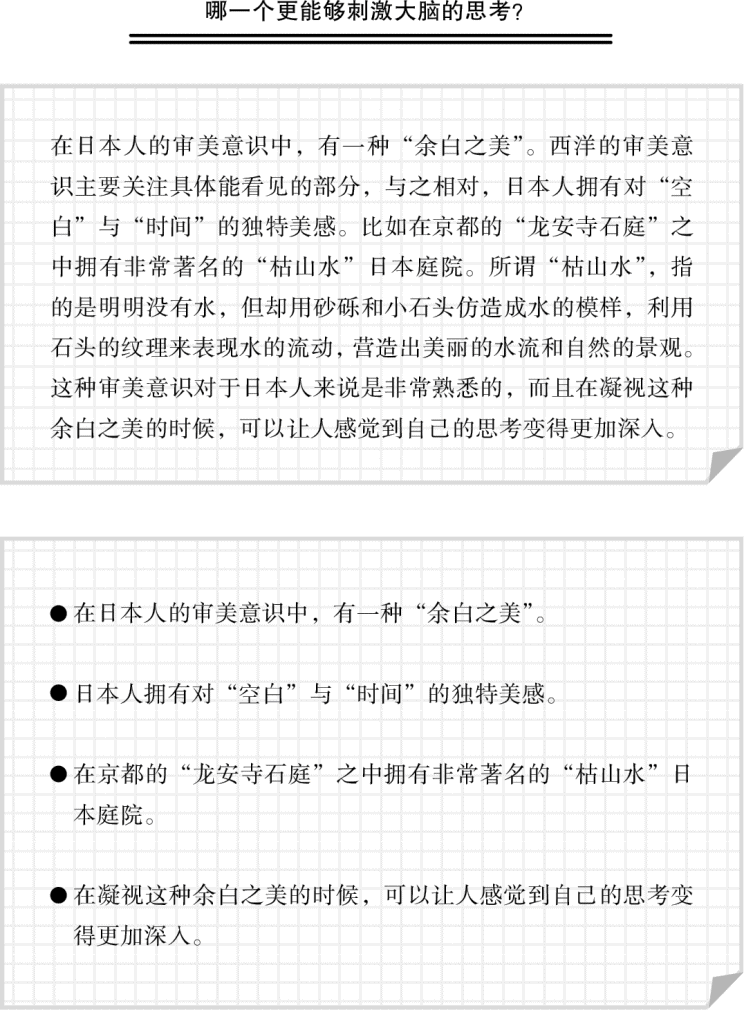 哪一个更能够刺激大脑的思考?

在日本人的审美意识中，有一种“余白之美”。西洋的审美意识主要关注具体能看见的部分，与之相对，日本人拥有对“空白”与“时间”的独特美感。比如在京都的“龙安寺石庭”之中拥有非常著名的“枯山水”日本庭院。所谓“枯山水”，指的是明明没有水，但却用砂砾和小石头仿造成水的模样，利用石头的纹理来表现水的流动，营造出美丽的水流和自然的景观。这种审美意识对于日本人来说是非常熟悉的，而且在凝视这种余白之美的时候，可以让人感觉到自己的思考变得更加深入。

● 在日本人的审美意识中，有一种“余白之美”。

● 日本人拥有对“空白”与“时间”的独特美感。

● 在京都的“龙安寺石庭”之中拥有非常著名的“枯山水”日本庭院。

● 在凝视这种余白之美的时候，可以让人感觉到自己的思考变得更加深入。